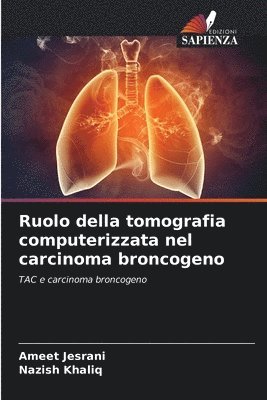 EDIZIONI
SAPIENZA

Ruolo della tomografia computerizzata nel carcinoma broncogeno

TAC e carcinoma broncogeno

Ameet Jesrani
Nazish Khaliq